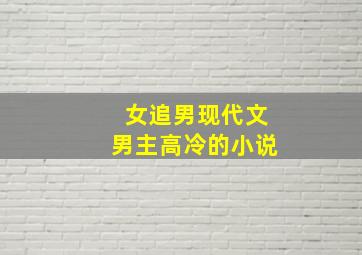 女追男现代文
男主高冷的小说